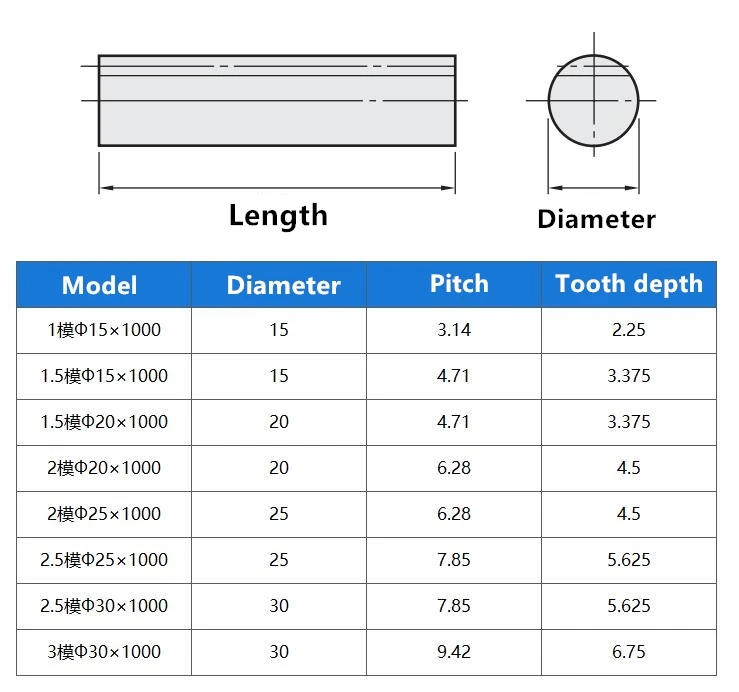 Length

Diameter

| Model | Diameter | Pitch | Tooth depth |
|---|---|---|---|
| 1模Φ15×1000 | 15 | 3.14 | 2.25 |
| 1.5模Φ15×1000 | 15 | 4.71 | 3.375 |
| 1.5模Φ20×1000 | 20 | 4.71 | 3.375 |
| 2模Φ20×1000 | 20 | 6.28 | 4.5 |
| 2模Φ25×1000 | 25 | 6.28 | 4.5 |
| 2.5模Φ25×1000 | 25 | 7.85 | 5.625 |
| 2.5模Φ30×1000 | 30 | 7.85 | 5.625 |
| 3模Φ30×1000 | 30 | 9.42 | 6.75 |